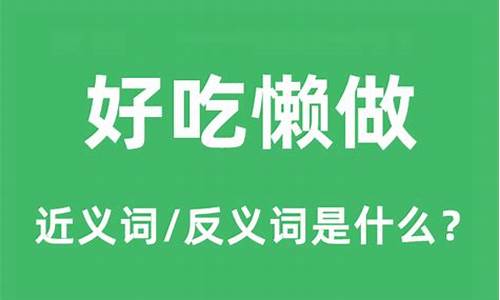 好吃懒做

近义词/反义词是什么？